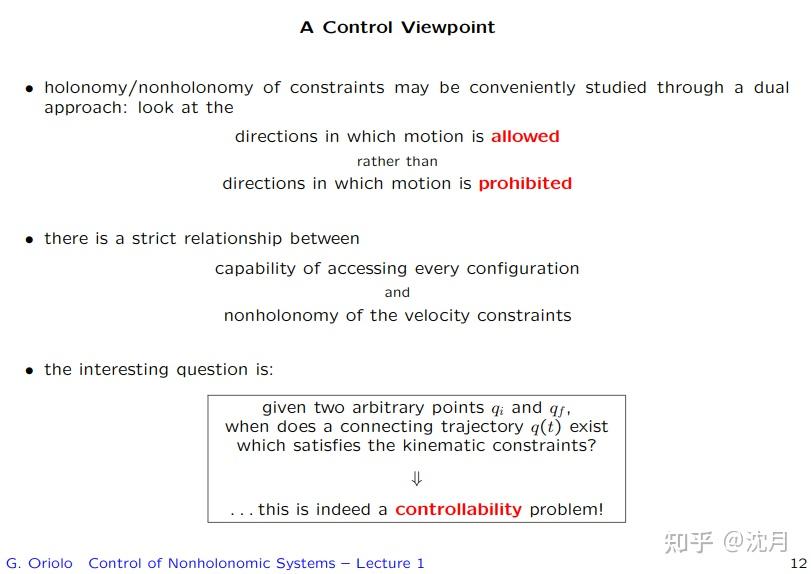 A Control Viewpoint

• holonomy/nonholonomy of constraints may be conveniently studied through a dual approach: look at the

directions in which motion is allowed

rather than

directions in which motion is prohibited

• there is a strict relationship between

capability of accessing every configuration

and

nonholonomy of the velocity constraints

• the interesting question is:

given two arbitrary points $q_i$ and $q_f$, when does a connecting trajectory $q(t)$ exist which satisfies the kinematic constraints?

$\Downarrow$

. . . this is indeed a controllability problem!

知乎 @沈月

G. Oriolo Control of Nonholonomic Systems – Lecture 1 12